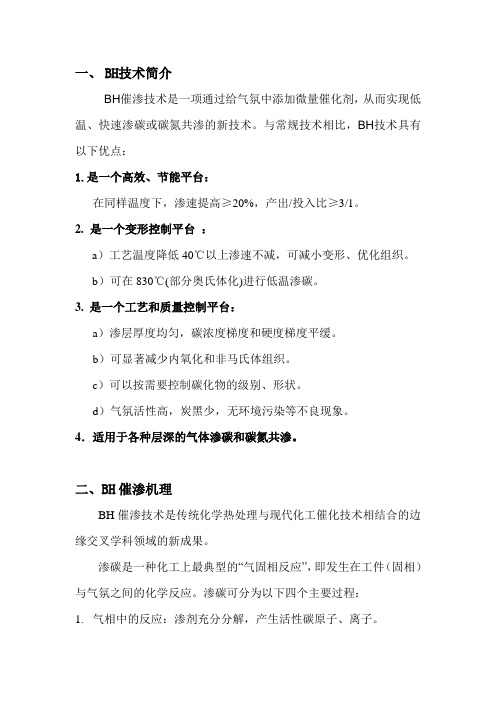 一、 BH技术简介

BH催渗技术是一项通过给气氛中添加微量催化剂，从而实现低温、快速渗碳或碳氮共渗的新技术。与常规技术相比，BH技术具有以下优点：

1. 是一个高效、节能平台：

在同样温度下，渗速提高≥20%，产出/投入比≥3/1。

2. 是一个变形控制平台 ：

a）工艺温度降低 40℃以上渗速不减，可减小变形、优化组织。

b）可在 830℃(部分奥氏体化)进行低温渗碳。

3. 是一个工艺和质量控制平台：

a）渗层厚度均匀，碳浓度梯度和硬度梯度平缓。

b）可显著减少内氧化和非马氏体组织。

c）可以按需要控制碳化物的级别、形状。

d）气氛活性高，炭黑少，无环境污染等不良现象。

4. 适用于各种层深的气体渗碳和碳氮共渗。

二、BH 催渗机理

BH 催渗技术是传统化学热处理与现代化工催化技术相结合的边缘交叉学科领域的新成果。

渗碳是一种化工上最典型的“气固相反应”，即发生在工件（固相）与气氛之间的化学反应。渗碳可分为以下四个主要过程：

1. 气相中的反应：渗剂充分分解，产生活性碳原子、离子。